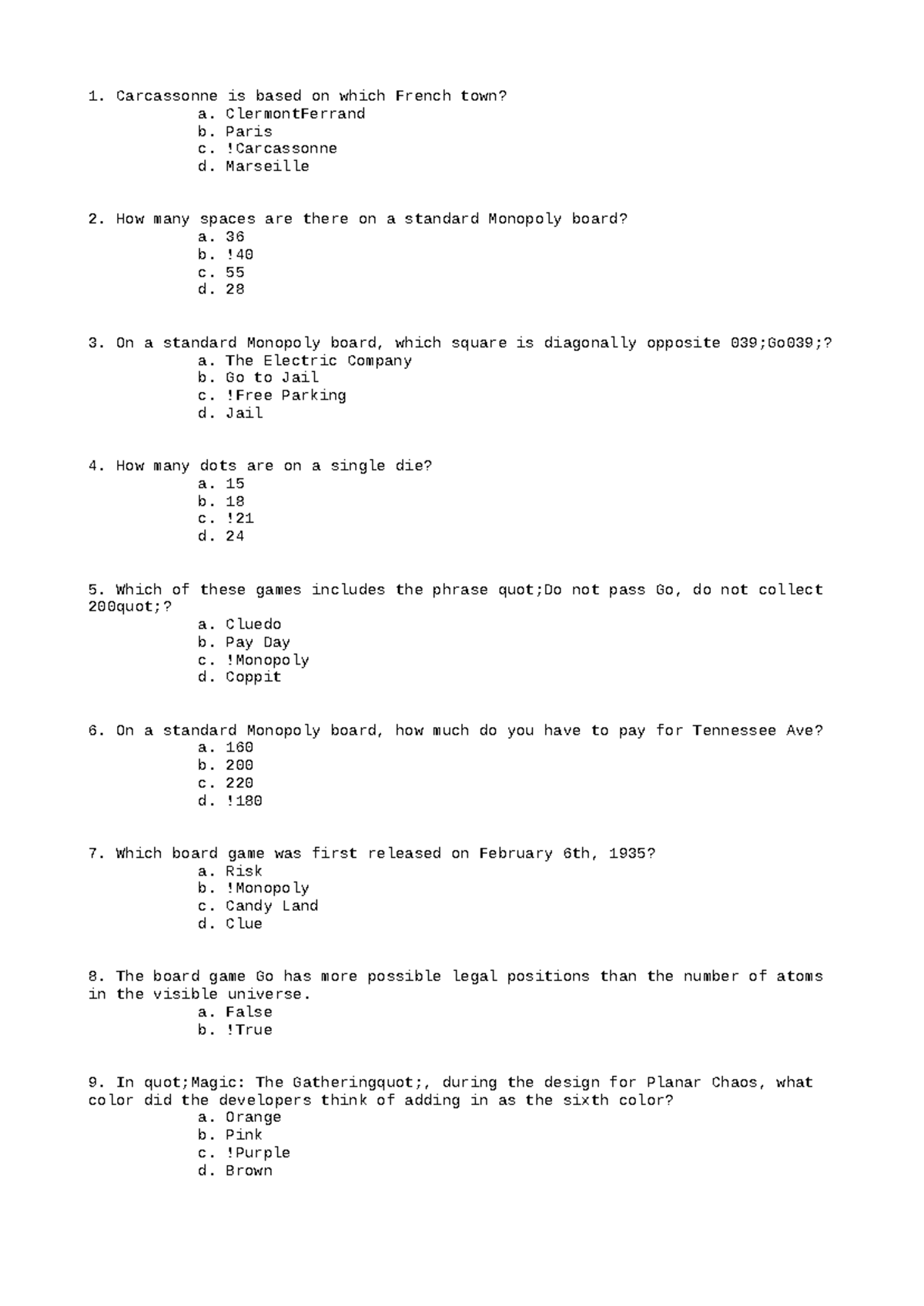 1. Carcassonne is based on which French town?
a. ClermontFerrand
b. Paris
c. !Carcassonne
d. Marseille

2. How many spaces are there on a standard Monopoly board?
a. 36
b. !40
c. 55
d. 28

3. On a standard Monopoly board, which square is diagonally opposite 039;Go039;?
a. The Electric Company
b. Go to Jail
c. !Free Parking
d. Jail

4. How many dots are on a single die?
a. 15
b. 18
c. !21
d. 24

5. Which of these games includes the phrase quot;Do not pass Go, do not collect 200quot;?
a. Cluedo
b. Pay Day
c. !Monopoly
d. Coppit

6. On a standard Monopoly board, how much do you have to pay for Tennessee Ave?
a. 160
b. 200
c. 220
d. !180

7. Which board game was first released on February 6th, 1935?
a. Risk
b. !Monopoly
c. Candy Land
d. Clue

8. The board game Go has more possible legal positions than the number of atoms in the visible universe.
a. False
b. !True

9. In quot;Magic: The Gatheringquot;, during the design for Planar Chaos, what color did the developers think of adding in as the sixth color?
a. Orange
b. Pink
c. !Purple
d. Brown